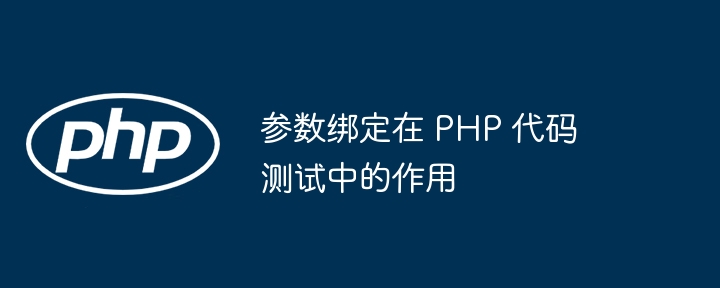 php

参数绑定在 PHP 代码测试中的作用